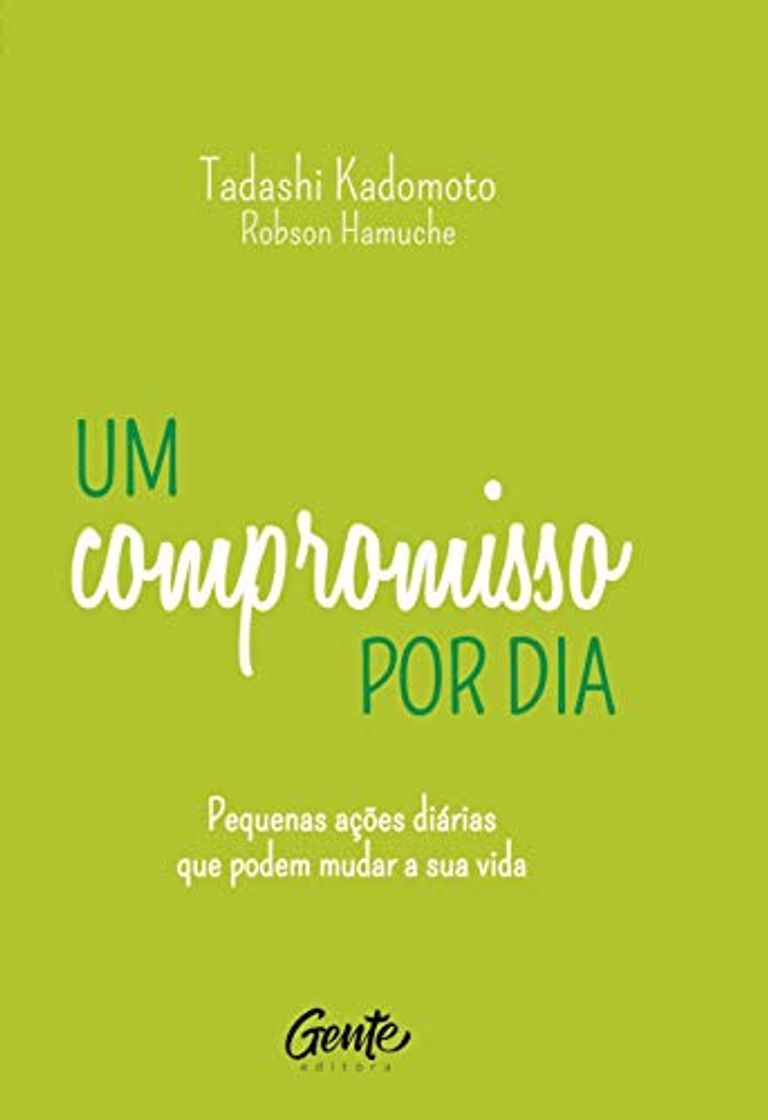 Tadashi Kadomoto
Robson Hamuche

UM
compromisso
POR DIA

Pequenas ações diárias que podem mudar a sua vida

Gente
editora